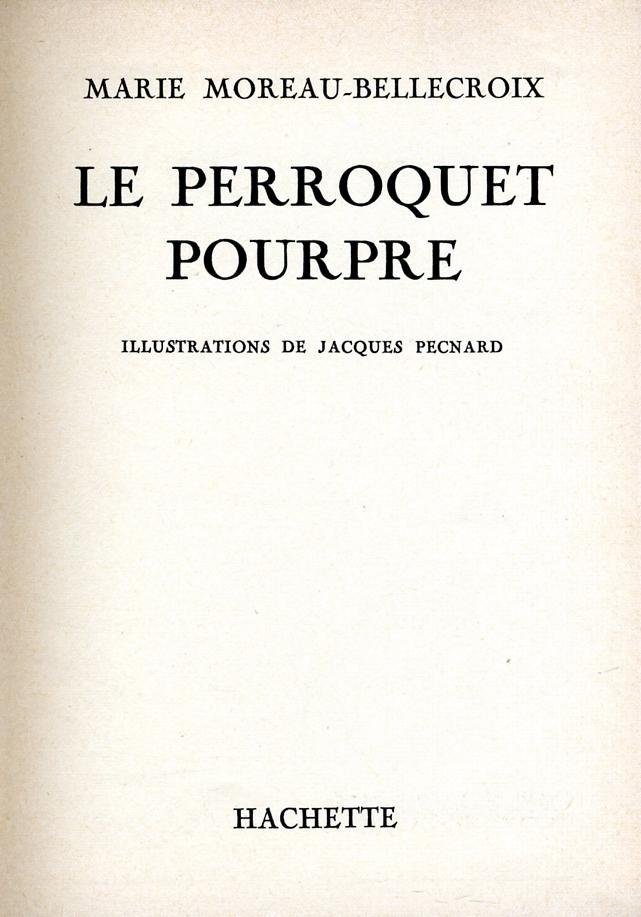 MARIE MOREAU-BELLECROIX

LE PERROQUET
POURPRE

ILLUSTRATIONS DE JACQUES PECNARD

HACHETTE